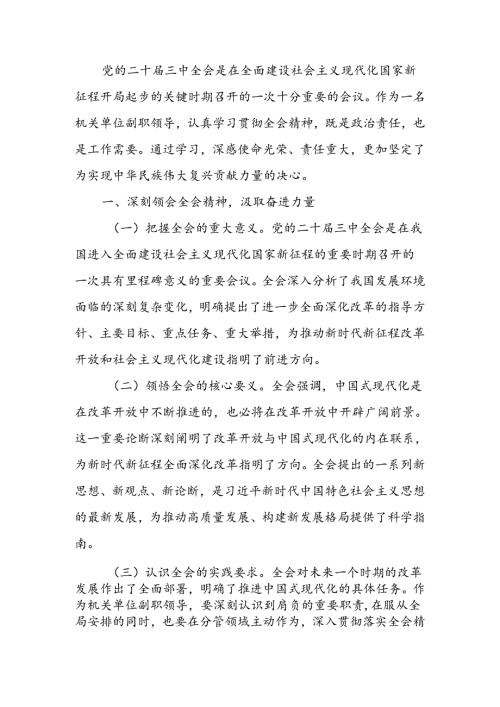 党的二十届三中全会是在全面建设社会主义现代化国家新征程开局起步的关键时期召开的一次十分重要的会议。作为一名机关单位副职领导，认真学习贯彻全会精神，既是政治责任，也是工作需要。通过学习，深感使命光荣、责任重大，更加坚定了为实现中华民族伟大复兴贡献力量的决心。

一、深刻领会全会精神，汲取奋进力量

（一）把握全会的重大意义。党的二十届三中全会是在我国进入全面建设社会主义现代化国家新征程的重要时期召开的一次具有里程碑意义的重要会议。全会深入分析了我国发展环境面临的深刻复杂变化，明确提出了进一步全面深化改革的指导方针、主要目标、重点任务、重大举措，为推动新时代新征程改革开放和社会主义现代化建设指明了前进方向。

（二）领悟全会的核心要义。全会强调，中国式现代化是在改革开放中不断推进的，也必将在改革开放中开辟广阔前景。这一重要论断深刻阐明了改革开放与中国式现代化的内在联系，为新时代新征程全面深化改革指明了方向。全会提出的一系列新思想、新观点、新论断，是习近平新时代中国特色社会主义思想的最新发展，为推动高质量发展、构建新发展格局提供了科学指南。

（三）认识全会的实践要求。全会对未来一个时期的改革发展作出了全面部署，明确了推进中国式现代化的具体任务。作为机关单位副职领导，要深刻认识到肩负的重要职责，在服从全局安排的同时，也要在分管领域主动作为，深入贯彻落实全会精